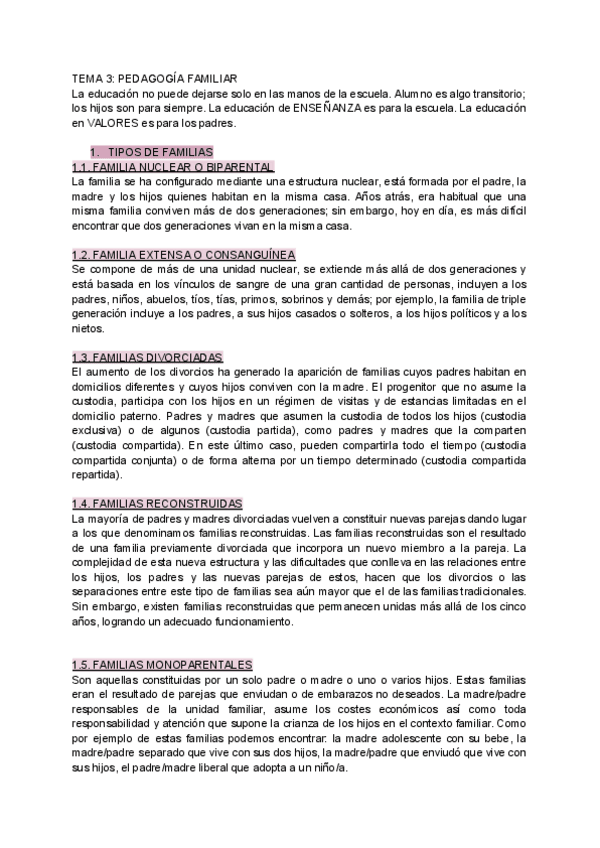 TEMA 3: PEDAGOGÍA FAMILIAR
La educación no puede dejarse solo en las manos de la escuela. Alumno es algo transitorio; los hijos son para siempre. La educación de ENSEÑANZA es para la escuela. La educación en VALORES es para los padres.

1. TIPOS DE FAMILIAS
1.1. FAMILIA NUCLEAR O BIPARENTAL
La familia se ha configurado mediante una estructura nuclear, está formada por el padre, la madre y los hijos quienes habitan en la misma casa. Años atrás, era habitual que una misma familia conviven más de dos generaciones; sin embargo, hoy en día, es más difícil encontrar que dos generaciones vivan en la misma casa.

1.2. FAMILIA EXTENSA O CONSANGUÍNEA
Se compone de más de una unidad nuclear, se extiende más allá de dos generaciones y está basada en los vínculos de sangre de una gran cantidad de personas, incluyen a los padres, niños, abuelos, tíos, tías, primos, sobrinos y demás; por ejemplo, la familia de triple generación incluye a los padres, a sus hijos casados o solteros, a los hijos políticos y a los nietos.

1.3. FAMILIAS DIVORCIADAS
El aumento de los divorcios ha generado la aparición de familias cuyos padres habitan en domicilios diferentes y cuyos hijos conviven con la madre. El progenitor que no asume la custodia, participa con los hijos en un régimen de visitas y de estancias limitadas en el domicilio paterno. Padres y madres que asumen la custodia de todos los hijos (custodia exclusiva) o de algunos (custodia partida), como padres y madres que la comparten (custodia compartida). En este último caso, pueden compartirla todo el tiempo (custodia compartida conjunta) o de forma alterna por un tiempo determinado (custodia compartida repartida).

1.4. FAMILIAS RECONSTRUIDAS
La mayoría de padres y madres divorciadas vuelven a constituir nuevas parejas dando lugar a los que denominamos familias reconstruidas. Las familias reconstruidas son el resultado de una familia previamente divorciada que incorpora un nuevo miembro a la pareja. La complejidad de esta nueva estructura y las dificultades que conlleva en las relaciones entre los hijos, los padres y las nuevas parejas de estos, hacen que los divorcios o las separaciones entre este tipo de familias sea aún mayor que el de las familias tradicionales. Sin embargo, existen familias reconstruidas que permanecen unidas más allá de los cinco años, logrando un adecuado funcionamiento.

1.5. FAMILIAS MONOPARENTALES
Son aquellas constituidas por un solo padre o madre o uno o varios hijos. Estas familias eran el resultado de parejas que enviudan o de embarazos no deseados. La madre/padre responsables de la unidad familiar, asume los costes económicos así como toda responsabilidad y atención que supone la crianza de los hijos en el contexto familiar. Como por ejemplo de estas familias podemos encontrar: la madre adolescente con su bebe, la madre/padre separado que vive con sus dos hijos, la madre/padre que enviudó que vive con sus hijos, el padre/madre liberal que adopta a un niño/a.